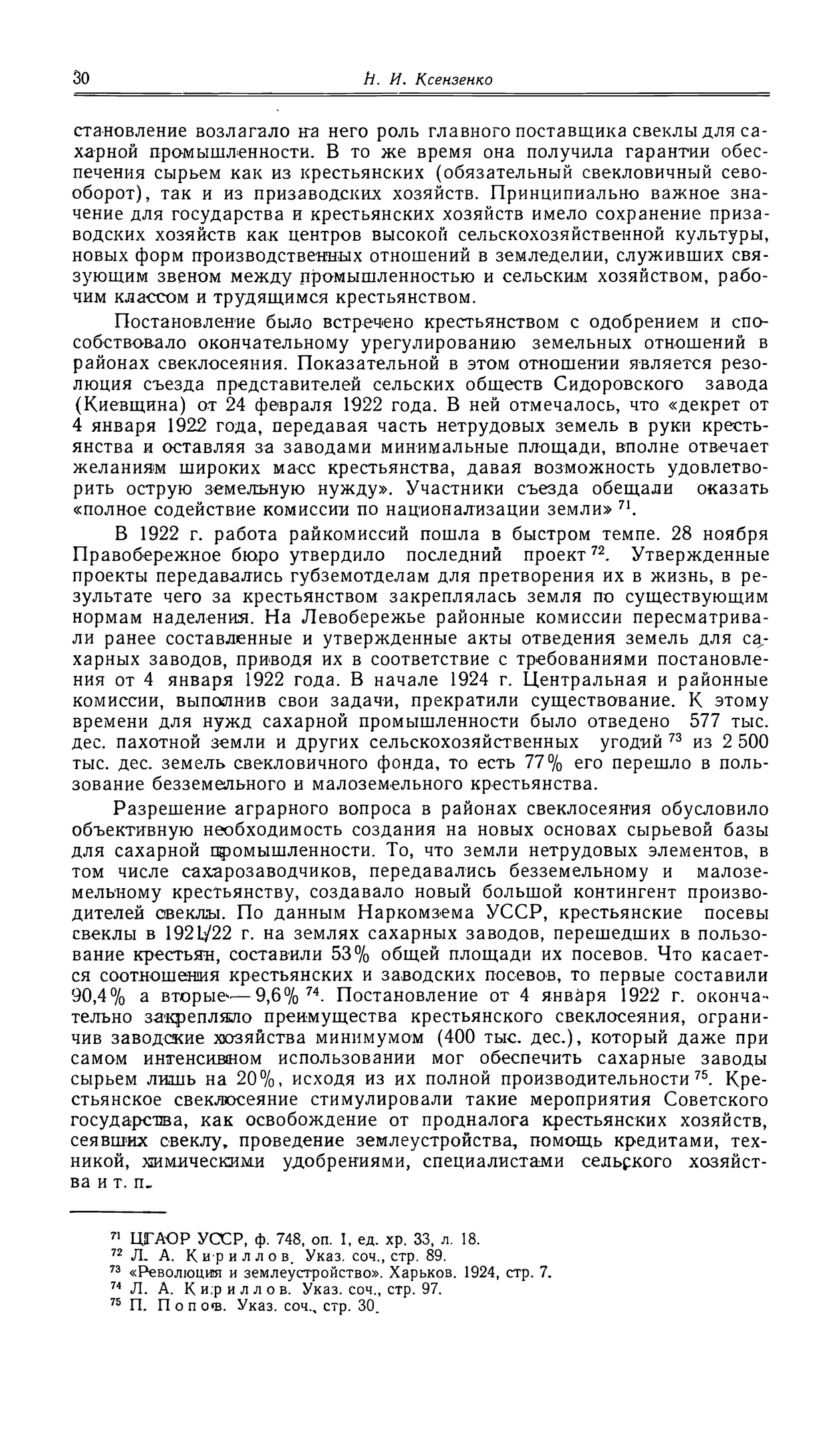 30 Н. И. Ксензенко

становление возлагало на него роль главного поставщика свеклы для сахарной промышленности. В то же время она получила гарантии обеспечения сырьем как из крестьянских (обязательный свекловичный севооборот), так и из призаводских хозяйств. Принципиально важное значение для государства и крестьянских хозяйств имело сохранение призаводских хозяйств как центров высокой сельскохозяйственной культуры, новых форм производственных отношений в земледелии, служивших связующим звеном между промышленностью и сельским хозяйством, рабочим классом и трудящимся крестьянством.

Постановление было встречено крестьянством с одобрением и способствовало окончательному урегулированию земельных отношений в районах свеклосеяния. Показательной в этом отношении является резолюция съезда представителей сельских обществ Сидоровского завода (Киевщина) от 24 февраля 1922 года. В ней отмечалось, что «декрет от 4 января 1922 года, передавая часть нетрудовых земель в руки крестьянства и оставляя за заводами минимальные площади, вполне отвечает желаниям широких масс крестьянства, давая возможность удовлетворить острую земельную нужду». Участники съезда обещали оказать «полное содействие комиссии по национализации земли» $^{71}$.

В 1922 г. работа райкомиссий пошла в быстром темпе. 28 ноября Правобережное бюро утвердило последний проект $^{72}$. Утвержденные проекты передавались губземотделам для претворения их в жизнь, в результате чего за крестьянством закреплялась земля по существующим нормам наделения. На Левобережье районные комиссии пересматривали ранее составленные и утвержденные акты отведения земель для сахарных заводов, приводя их в соответствие с требованиями постановления от 4 января 1922 года. В начале 1924 г. Центральная и районные комиссии, выполнив свои задачи, прекратили существование. К этому времени для нужд сахарной промышленности было отведено 577 тыс. дес. пахотной земли и других сельскохозяйственных угодий $^{73}$ из 2 500 тыс. дес. земель свекловичного фонда, то есть 77% его перешло в пользование безземельного и малоземельного крестьянства.

Разрешение аграрного вопроса в районах свеклосеяния обусловило объективную необходимость создания на новых основах сырьевой базы для сахарной промышленности. То, что земли нетрудовых элементов, в том числе сахарозаводчиков, передавались безземельному и малоземельному крестьянству, создавало новый большой контингент производителей свеклы. По данным Наркомзема УССР, крестьянские посевы свеклы в 1921/22 г. на землях сахарных заводов, перешедших в пользование крестьян, составили 53% общей площади их посевов. Что касается соотношения крестьянских и заводских посевов, то первые составили 90,4% а вторые — 9,6% $^{74}$. Постановление от 4 января 1922 г. окончательно закрепляло преимущества крестьянского свеклосеяния, ограничив заводские хозяйства минимумом (400 тыс. дес.), который даже при самом интенсивном использовании мог обеспечить сахарные заводы сырьем лишь на 20%, исходя из их полной производительности $^{75}$. Крестьянское свеклосеяние стимулировали такие мероприятия Советского государства, как освобождение от продналога крестьянских хозяйств, сеявших свеклу, проведение землеустройства, помощь кредитами, техникой, химическими удобрениями, специалистами сельского хозяйства и т. п.

$^{71}$ ЦГАОР УССР, ф. 748, оп. 1, ед. хр. 33, л. 18.
$^{72}$ Л. А. Кириллов. Указ. соч., стр. 89.
$^{73}$ «Революция и землеустройство». Харьков. 1924, стр. 7.
$^{74}$ Л. А. Кириллов. Указ. соч., стр. 97.
$^{75}$ П. Попов. Указ. соч., стр. 30.